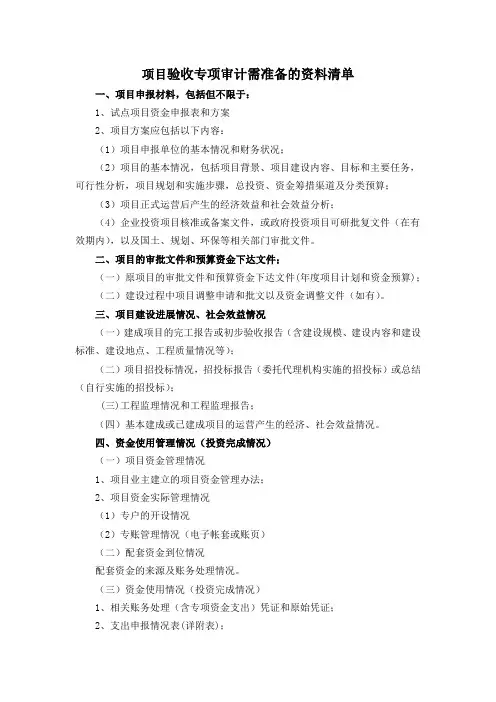 项目验收专项审计需准备的资料清单

一、项目申报材料，包括但不限于：

1、试点项目资金申报表和方案

2、项目方案应包括以下内容：

（1）项目申报单位的基本情况和财务状况；

（2）项目的基本情况，包括项目背景、项目建设内容、目标和主要任务，可行性分析，项目规划和实施步骤，总投资、资金筹措渠道及分类预算；

（3）项目正式运营后产生的经济效益和社会效益分析；

（4）企业投资项目核准或备案文件，或政府投资项目可研批复文件（在有效期内），以及国土、规划、环保等相关部门审批文件。

二、项目的审批文件和预算资金下达文件：

（一）原项目的审批文件和预算资金下达文件(年度项目计划和资金预算)；

（二）建设过程中项目调整申请和批文以及资金调整文件（如有）。

三、项目建设进展情况、社会效益情况

（一）建成项目的完工报告或初步验收报告（含建设规模、建设内容和建设标准、建设地点、工程质量情况等）；

（二）项目招投标情况，招投标报告（委托代理机构实施的招投标）或总结（自行实施的招投标）；

(三)工程监理情况和工程监理报告；

（四）基本建成或已建成项目的运营产生的经济、社会效益情况。

四、资金使用管理情况（投资完成情况）

（一）项目资金管理情况

1、项目业主建立的项目资金管理办法；

2、项目资金实际管理情况

（1）专户的开设情况

（2）专账管理情况（电子帐套或账页）

（二）配套资金到位情况

配套资金的来源及账务处理情况。

（三）资金使用情况（投资完成情况）

1、相关账务处理（含专项资金支出）凭证和原始凭证；

2、支出申报情况表(详附表)；